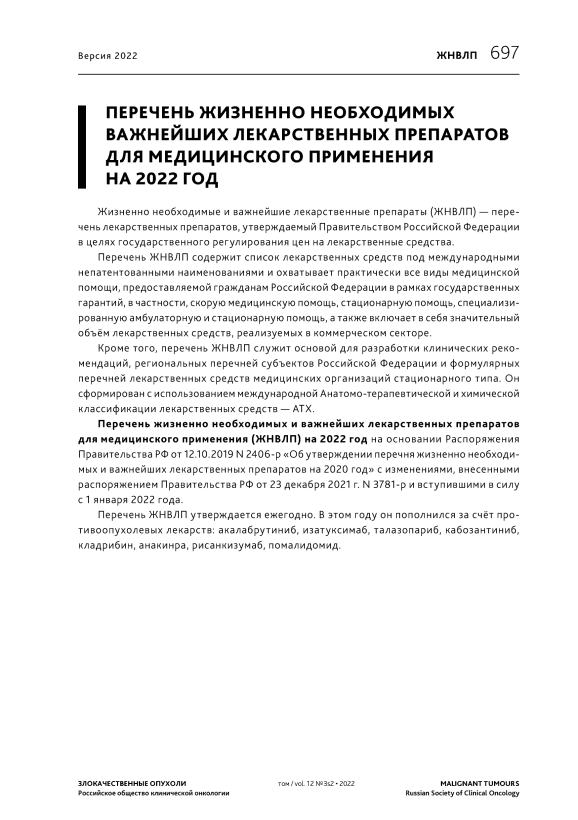 Версия 2022

ЖНВЛП 697

ПЕРЕЧЕНЬ ЖИЗНЕННО НЕОБХОДИМЫХ ВАЖНЕЙШИХ ЛЕКАРСТВЕННЫХ ПРЕПАРАТОВ ДЛЯ МЕДИЦИНСКОГО ПРИМЕНЕНИЯ НА 2022 ГОД

Жизненно необходимые и важнейшие лекарственные препараты (ЖНВЛП) — перечень лекарственных препаратов, утверждаемый Правительством Российской Федерации в целях государственного регулирования цен на лекарственные средства.

Перечень ЖНВЛП содержит список лекарственных средств под международными непатентованными наименованиями и охватывает практически все виды медицинской помощи, предоставляемой гражданам Российской Федерации в рамках государственных гарантий, в частности, скорую медицинскую помощь, стационарную помощь, специализированную амбулаторную и стационарную помощь, а также включает в себя значительный объём лекарственных средств, реализуемых в коммерческом секторе.

Кроме того, перечень ЖНВЛП служит основой для разработки клинических рекомендаций, региональных перечней субъектов Российской Федерации и формулярных перечней лекарственных средств медицинских организаций стационарного типа. Он сформирован с использованием международной Анатомо-терапевтической и химической классификации лекарственных средств — АТХ.

Перечень жизненно необходимых и важнейших лекарственных препаратов для медицинского применения (ЖНВЛП) на 2022 год на основании Распоряжения Правительства РФ от 12.10.2019 N 2406-р «Об утверждении перечня жизненно необходимых и важнейших лекарственных препаратов на 2020 год» с изменениями, внесенными распоряжением Правительства РФ от 23 декабря 2021 г. N 3781-р и вступившими в силу с 1 января 2022 года.

Перечень ЖНВЛП утверждается ежегодно. В этом году он пополнился за счёт противоопухолевых лекарств: акалабрутиниб, изатуксимаб, талазопариб, кабозантиниб, кладрибин, анакинра, рисанкизумаб, помалидомид.

ЗЛОКАЧЕСТВЕННЫЕ ОПУХОЛИ
Российское общество клинической онкологии

том / vol. 12 №3s2 • 2022

MALIGNANT TUMOURS
Russian Society of Clinical Oncology